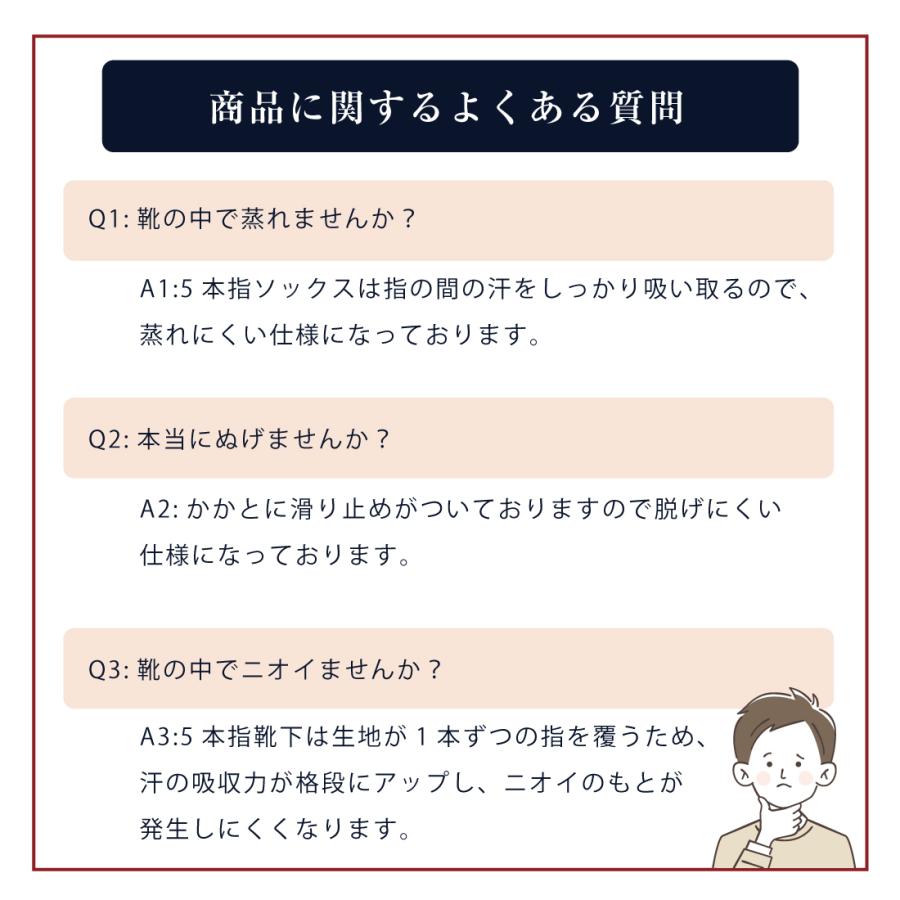 商品に関するよくある質問

Q1: 靴の中で蒸れませんか？

A1:5 本指ソックスは指の間の汗をしっかり吸い取るので、蒸れにくい仕様になっております。

Q2: 本当にぬげませんか？

A2: かかとに滑り止めがついておりますので脱げにくい仕様になっております。

Q3: 靴の中でニオイませんか？

A3:5 本指靴下は生地が 1 本ずつの指を覆うため、汗の吸収力が格段にアップし、ニオイのもとが発生しにくくなります。